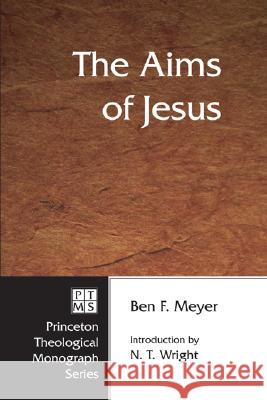 The Aims of Jesus

PT
MS

Princeton Theological Monograph Series

Ben F. Meyer

Introduction by
N. T. Wright

Kraina Książek